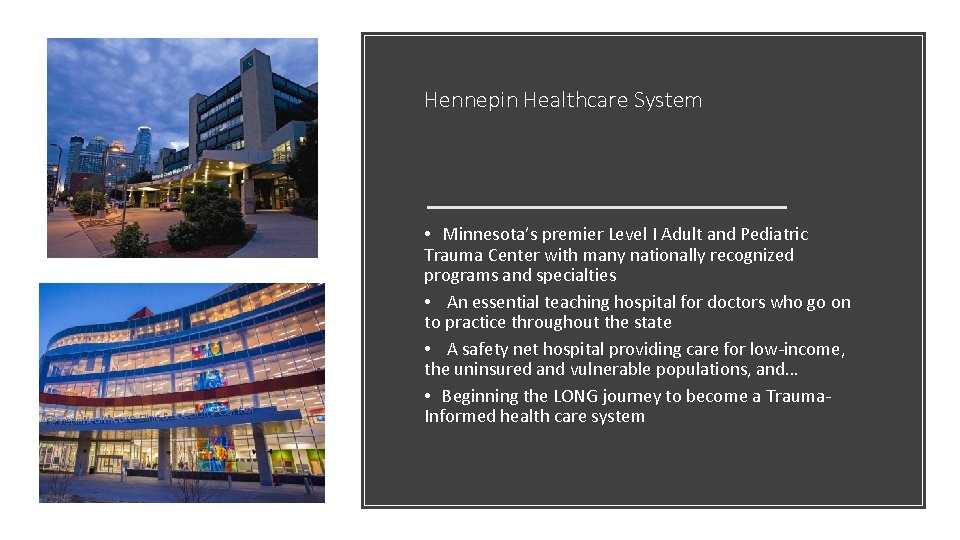 Hennepin Healthcare System

• Minnesota's premier Level I Adult and Pediatric Trauma Center with many nationally recognized programs and specialties

• An essential teaching hospital for doctors who go on to practice throughout the state

• A safety net hospital providing care for low-income, the uninsured and vulnerable populations, and...

• Beginning the LONG journey to become a Trauma-Informed health care system